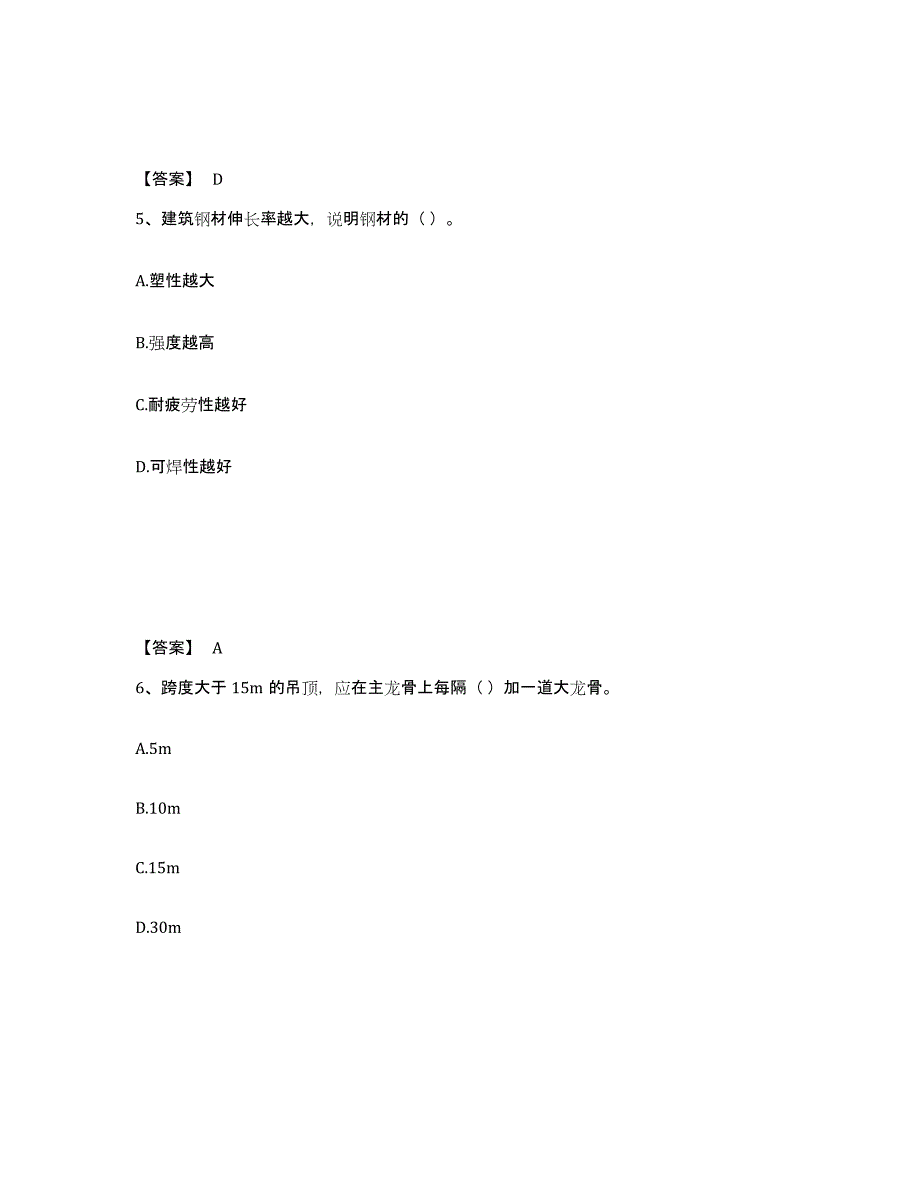 【答案】 D

5、建筑钢材伸长率越大，说明钢材的（ ）。

A.塑性越大

B.强度越高

C.耐疲劳性越好

D.可焊性越好

【答案】 A

6、跨度大于 15m 的吊顶，应在主龙骨上每隔（ ）加一道大龙骨。

A.5m

B.10m

C.15m

D.30m